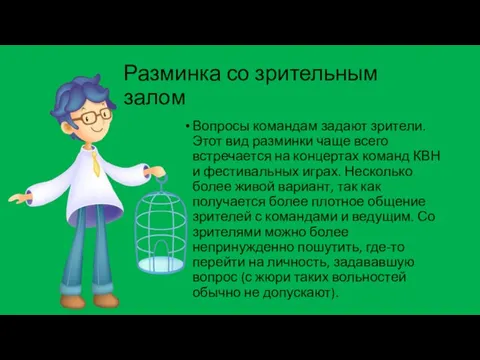 Разминка со зрительным залом

• Вопросы командам задают зрители. Этот вид разминки чаще всего встречается на концертах команд КВН и фестивальных играх. Несколько более живой вариант, так как получается более плотное общение зрителей с командами и ведущим. Со зрителями можно более непринужденно пошутить, где-то перейти на личность, задававшую вопрос (с жюри таких вольностей обычно не допускают).